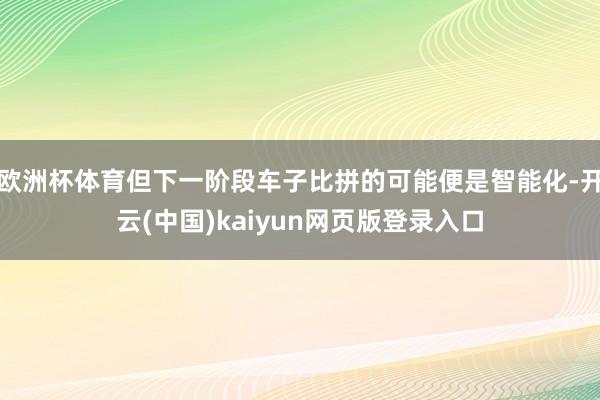 欧洲杯体育但下一阶段车子比拼的可能便是智能化-开云(中国)kaiyun网页版登录入口